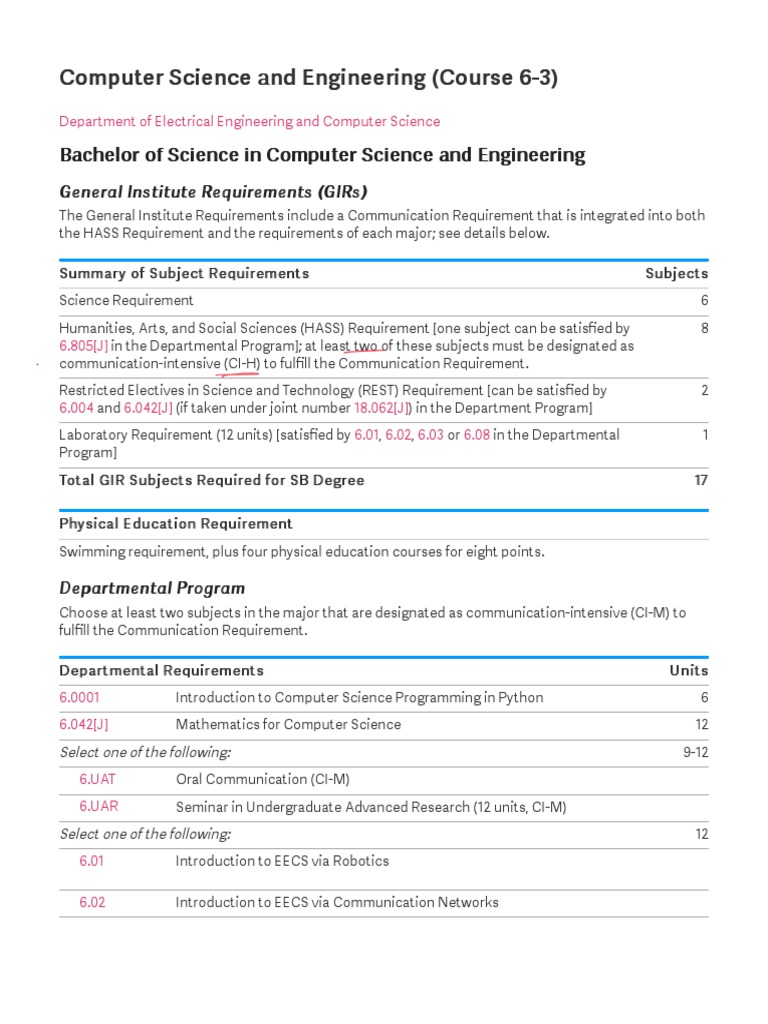 Computer Science and Engineering (Course 6-3)

Department of Electrical Engineering and Computer Science

Bachelor of Science in Computer Science and Engineering

General Institute Requirements (GIRs)

The General Institute Requirements include a Communication Requirement that is integrated into both the HASS Requirement and the requirements of each major; see details below.

| Summary of Subject Requirements | Subjects |
|---|---|
| Science Requirement | 6 |
| Humanities, Arts, and Social Sciences (HASS) Requirement [one subject can be satisfied by 6.805[J] in the Departmental Program]; at least two of these subjects must be designated as communication-intensive (CI-H) to fulfill the Communication Requirement. | 8 |
| Restricted Electives in Science and Technology (REST) Requirement [can be satisfied by 6.004 and 6.042[J] (if taken under joint number 18.062[J]) in the Department Program] | 2 |
| Laboratory Requirement (12 units) [satisfied by 6.01, 6.02, 6.03 or 6.08 in the Departmental Program] | 1 |
| Total GIR Subjects Required for SB Degree | 17 |

Physical Education Requirement

Swimming requirement, plus four physical education courses for eight points.

Departmental Program

Choose at least two subjects in the major that are designated as communication-intensive (CI-M) to fulfill the Communication Requirement.

| Departmental Requirements | | Units |
|---|---|---|
| 6.0001 | Introduction to Computer Science Programming in Python | 6 |
| 6.042[J] | Mathematics for Computer Science | 12 |
| Select one of the following: | | 9-12 |
| 6.UAT | Oral Communication (CI-M) | |
| 6.UAR | Seminar in Undergraduate Advanced Research (12 units, CI-M) | |
| Select one of the following: | | 12 |
| 6.01 | Introduction to EECS via Robotics | |
| 6.02 | Introduction to EECS via Communication Networks | |